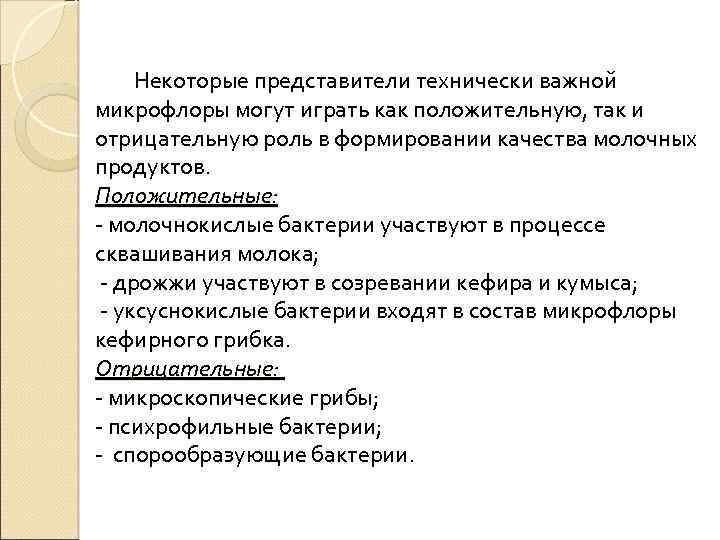 Некоторые представители технически важной микрофлоры могут играть как положительную, так и отрицательную роль в формировании качества молочных продуктов.

Положительные:

- молочнокислые бактерии участвуют в процессе сквашивания молока;

- дрожжи участвуют в созревании кефира и кумыса;

- уксуснокислые бактерии входят в состав микрофлоры кефирного грибка.

Отрицательные:

- микроскопические грибы;

- психрофильные бактерии;

- спорообразующие бактерии.